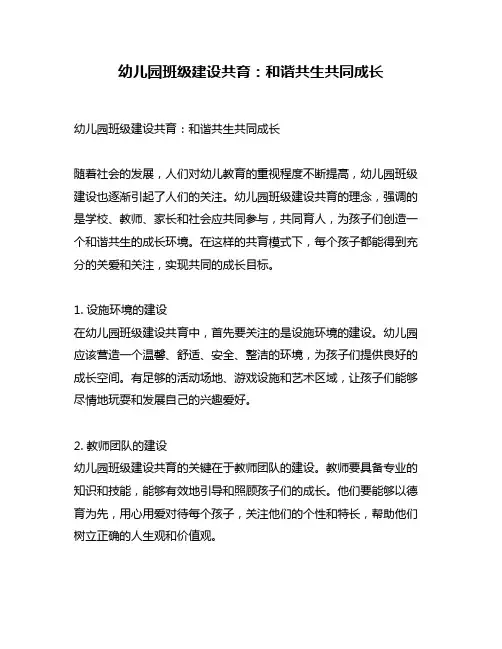 幼儿园班级建设共育：和谐共生共同成长

幼儿园班级建设共育：和谐共生共同成长

随着社会的发展，人们对幼儿教育的重视程度不断提高，幼儿园班级建设也逐渐引起了人们的关注。幼儿园班级建设共育的理念，强调的是学校、教师、家长和社会应共同参与，共同育人，为孩子们创造一个和谐共生的成长环境。在这样的共育模式下，每个孩子都能得到充分的关爱和关注，实现共同的成长目标。

1. 设施环境的建设
在幼儿园班级建设共育中，首先要关注的是设施环境的建设。幼儿园应该营造一个温馨、舒适、安全、整洁的环境，为孩子们提供良好的成长空间。有足够的活动场地、游戏设施和艺术区域，让孩子们能够尽情地玩耍和发展自己的兴趣爱好。

2. 教师团队的建设
幼儿园班级建设共育的关键在于教师团队的建设。教师要具备专业的知识和技能，能够有效地引导和照顾孩子们的成长。他们要能够以德育为先，用心用爱对待每个孩子，关注他们的个性和特长，帮助他们树立正确的人生观和价值观。